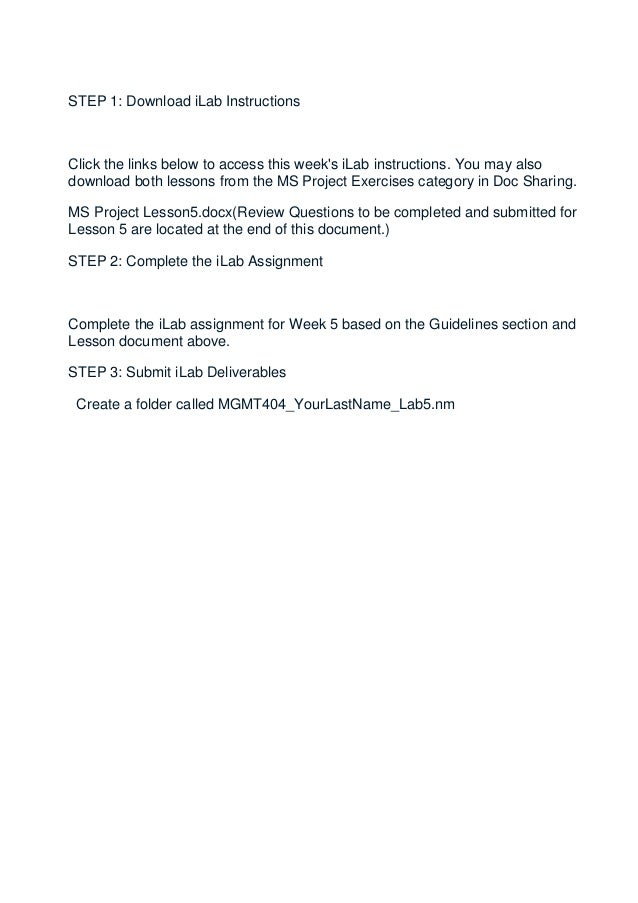 STEP 1: Download iLab Instructions

Click the links below to access this week's iLab instructions. You may also download both lessons from the MS Project Exercises category in Doc Sharing.

MS Project Lesson5.docx(Review Questions to be completed and submitted for Lesson 5 are located at the end of this document.)

STEP 2: Complete the iLab Assignment

Complete the iLab assignment for Week 5 based on the Guidelines section and Lesson document above.

STEP 3: Submit iLab Deliverables

Create a folder called MGMT404_YourLastName_Lab5.nm